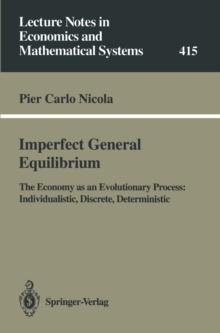 Lecture Notes in Economics and Mathematical Systems

415

Pier Carlo Nicola

Imperfect General Equilibrium

The Economy as an Evolutionary Process: Individualistic, Discrete, Deterministic

Springer-Verlag